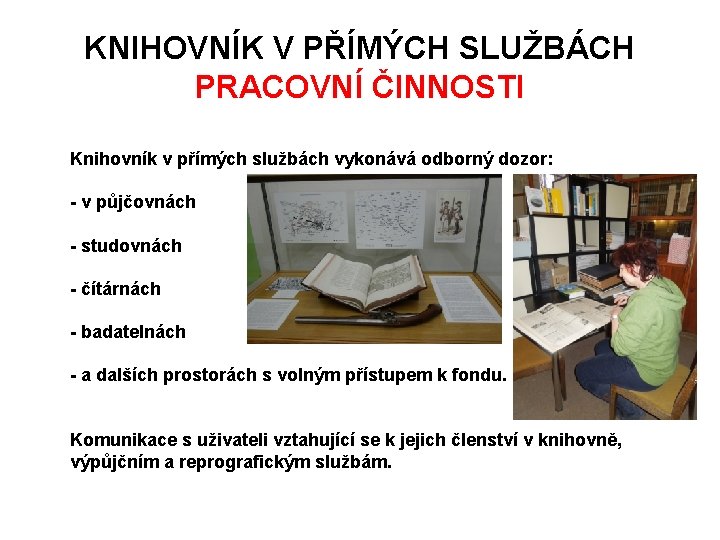 KNIHOVNÍK V PŘÍMÝCH SLUŽBÁCH
PRACOVNÍ ČINNOSTI

Knihovník v přímých službách vykonává odborný dozor:

- v půjčovnách

- studovnách

- čítárnách

- badatelnách

- a dalších prostorách s volným přístupem k fondu.

Komunikace s uživateli vztahující se k jejich členství v knihovně, výpůjčním a reprografickým službám.